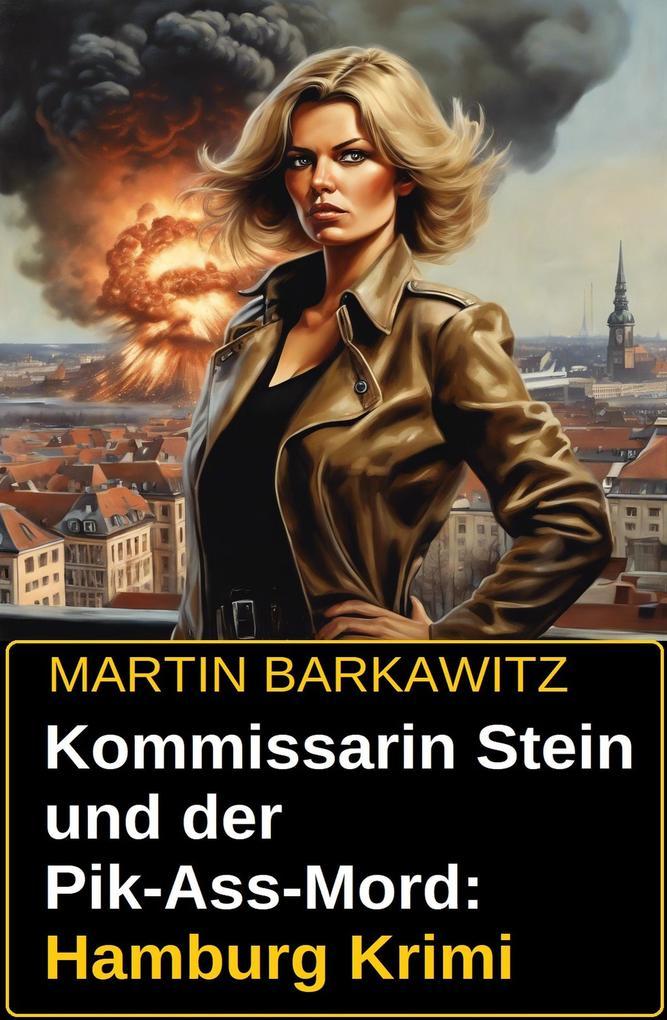 MARTIN BARKAWITZ

Kommissarin Stein und der Pik-Ass-Mord: Hamburg Krimi